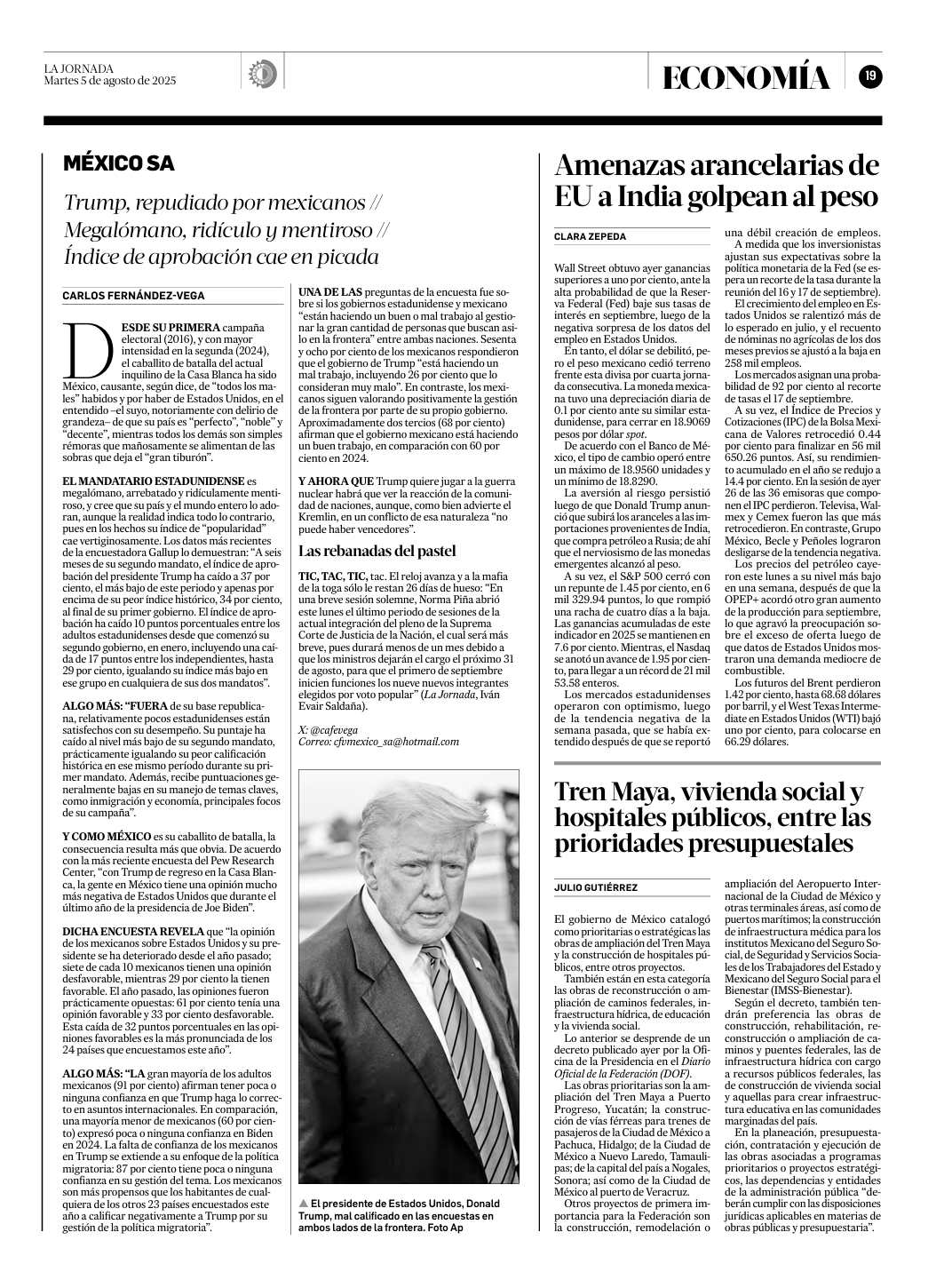 LA JORNADA
Martes 5 de agosto de 2025

ECONOMÍA 19

MÉXICO SA

Trump, repudiado por mexicanos // Megalómano, ridículo y mentiroso // Índice de aprobación cae en picada

CARLOS FERNÁNDEZ-VEGA

DESDE SU PRIMERA campaña electoral (2016), y con mayor intensidad en la segunda (2024), el caballito de batalla del actual inquilino de la Casa Blanca ha sido México, causante, según dice, de "todos los males" habidos y por haber de Estados Unidos, en el entendido –el suyo, notoriamente con delirio de grandeza– de que su país es "perfecto", "noble" y "decente", mientras todos los demás son simples rémoras que mañosamente se alimentan de las sobras que deja el "gran tiburón".

EL MANDATARIO ESTADUNIDENSE es megalómano, arrebatado y ridículamente mentiroso, y cree que su país y el mundo entero lo adoran, aunque la realidad indica todo lo contrario, pues en los hechos su índice de "popularidad" cae vertiginosamente. Los datos más recientes de la encuestadora Gallup lo demuestran: "A seis meses de su segundo mandato, el índice de aprobación del presidente Trump ha caído a 37 por ciento, el más bajo de este periodo y apenas por encima de su peor índice histórico, 34 por ciento, al final de su primer gobierno. El índice de aprobación ha caído 10 puntos porcentuales entre los adultos estadunidenses desde que comenzó su segundo gobierno, en enero, incluyendo una caída de 17 puntos entre los independientes, hasta 29 por ciento, igualando su índice más bajo en ese grupo en cualquiera de sus dos mandatos".

ALGO MÁS: "FUERA de su base republicana, relativamente pocos estadunidenses están satisfechos con su desempeño. Su puntaje ha caído al nivel más bajo de su segundo mandato, prácticamente igualando su peor calificación histórica en ese mismo período durante su primer mandato. Además, recibe puntuaciones generalmente bajas en su manejo de temas claves, como inmigración y economía, principales focos de su campaña".

Y COMO MÉXICO es su caballito de batalla, la consecuencia resulta más que obvia. De acuerdo con la más reciente encuesta del Pew Research Center, "con Trump de regreso en la Casa Blanca, la gente en México tiene una opinión mucho más negativa de Estados Unidos que durante el último año de la presidencia de Joe Biden".

DICHA ENCUESTA REVELA que "la opinión de los mexicanos sobre Estados Unidos y su presidente se ha deteriorado desde el año pasado; siete de cada 10 mexicanos tienen una opinión desfavorable, mientras 29 por ciento la tienen favorable. El año pasado, las opiniones fueron prácticamente opuestas: 61 por ciento tenía una opinión favorable y 33 por ciento desfavorable. Esta caída de 32 puntos porcentuales en las opiniones favorables es la más pronunciada de los 24 países que encuestamos este año".

ALGO MÁS: "LA gran mayoría de los adultos mexicanos (91 por ciento) afirman tener poca o ninguna confianza en que Trump haga lo correcto en asuntos internacionales. En comparación, una mayoría menor de mexicanos (60 por ciento) expresó poca o ninguna confianza en Biden en 2024. La falta de confianza de los mexicanos en Trump se extiende a su enfoque de la política migratoria: 87 por ciento tiene poca o ninguna confianza en su gestión del tema. Los mexicanos son más propensos que los habitantes de cualquiera de los otros 23 países encuestados este año a calificar negativamente a Trump por su gestión de la política migratoria".

UNA DE LAS preguntas de la encuesta fue sobre si los gobiernos estadunidense y mexicano "están haciendo un buen o mal trabajo al gestionar la gran cantidad de personas que buscan asilo en la frontera" entre ambas naciones. Sesenta y ocho por ciento de los mexicanos respondieron que el gobierno de Trump "está haciendo un mal trabajo, incluyendo 26 por ciento que lo consideran muy malo". En contraste, los mexicanos siguen valorando positivamente la gestión de la frontera por parte de su propio gobierno. Aproximadamente dos tercios (68 por ciento) afirman que el gobierno mexicano está haciendo un buen trabajo, en comparación con 60 por ciento en 2024.

Y AHORA QUE Trump quiere jugar a la guerra nuclear habrá que ver la reacción de la comunidad de naciones, aunque, como bien advierte el Kremlin, en un conflicto de esa naturaleza "no puede haber vencedores".

Las rebanadas del pastel

TIC, TAC, TIC, tac. El reloj avanza y a la mafia de la toga sólo le restan 26 días de hueso: "En una breve sesión solemne, Norma Piña abrió este lunes el último periodo de sesiones de la actual integración del pleno de la Suprema Corte de Justicia de la Nación, el cual será más breve, pues durará menos de un mes debido a que los ministros dejarán el cargo el próximo 31 de agosto, para que el primero de septiembre inicien funciones los nueve nuevos integrantes elegidos por voto popular" (La Jornada, Iván Evair Saldaña).

X: @cafevega
Correo: cfvmexico_sa@hotmail.com

▲ El presidente de Estados Unidos, Donald Trump, mal calificado en las encuestas en ambos lados de la frontera. Foto Ap

Amenazas arancelarias de EU a India golpean al peso

CLARA ZEPEDA

Wall Street obtuvo ayer ganancias superiores a uno por ciento, ante la alta probabilidad de que la Reserva Federal (Fed) baje sus tasas de interés en septiembre, luego de la negativa sorpresa de los datos del empleo en Estados Unidos.

En tanto, el dólar se debilitó, pero el peso mexicano cedió terreno frente esta divisa por cuarta jornada consecutiva. La moneda mexicana tuvo una depreciación diaria de 0.1 por ciento ante su similar estadunidense, para cerrar en 18.9069 pesos por dólar spot.

De acuerdo con el Banco de México, el tipo de cambio operó entre un máximo de 18.9560 unidades y un mínimo de 18.8290.

La aversión al riesgo persistió luego de que Donald Trump anunció que subirá los aranceles a las importaciones provenientes de India, que compra petróleo a Rusia; de ahí que el nerviosismo de las monedas emergentes alcanzó al peso.

A su vez, el S&P 500 cerró con un repunte de 1.45 por ciento, en 6 mil 329.94 puntos, lo que rompió una racha de cuatro días a la baja. Las ganancias acumuladas de este indicador en 2025 se mantienen en 7.6 por ciento. Mientras, el Nasdaq se anotó un avance de 1.95 por ciento, para llegar a un récord de 21 mil 53.58 enteros.

Los mercados estadunidenses operaron con optimismo, luego de la tendencia negativa de la semana pasada, que se había extendido después de que se reportó una débil creación de empleos.

A medida que los inversionistas ajustan sus expectativas sobre la política monetaria de la Fed (se espera un recorte de la tasa durante la reunión del 16 y 17 de septiembre).

El crecimiento del empleo en Estados Unidos se ralentizó más de lo esperado en julio, y el recuento de nóminas no agrícolas de los dos meses previos se ajustó a la baja en 258 mil empleos.

Los mercados asignan una probabilidad de 92 por ciento al recorte de tasas el 17 de septiembre.

A su vez, el Índice de Precios y Cotizaciones (IPC) de la Bolsa Mexicana de Valores retrocedió 0.44 por ciento para finalizar en 56 mil 650.26 puntos. Así, su rendimiento acumulado en el año se redujo a 14.4 por ciento. En la sesión de ayer 26 de las 36 emisoras que componen el IPC perdieron. Televisa, Walmex y Cemex fueron las que más retrocedieron. En contraste, Grupo México, Becle y Peñoles lograron desligarse de la tendencia negativa.

Los precios del petróleo cayeron este lunes a su nivel más bajo en una semana, después de que la OPEP+ acordó otro gran aumento de la producción para septiembre, lo que agravó la preocupación sobre el exceso de oferta luego de que datos de Estados Unidos mostraron una demanda mediocre de combustible.

Los futuros del Brent perdieron 1.42 por ciento, hasta 68.68 dólares por barril, y el West Texas Intermediate en Estados Unidos (WTI) bajó uno por ciento, para colocarse en 66.29 dólares.

Tren Maya, vivienda social y hospitales públicos, entre las prioridades presupuestales

JULIO GUTIÉRREZ

El gobierno de México catalogó como prioritarias o estratégicas las obras de ampliación del Tren Maya y la construcción de hospitales públicos, entre otros proyectos.

También están en esta categoría las obras de reconstrucción o ampliación de caminos federales, infraestructura hídrica, de educación y la vivienda social.

Lo anterior se desprende de un decreto publicado ayer por la Oficina de la Presidencia en el Diario Oficial de la Federación (DOF).

Las obras prioritarias son la ampliación del Tren Maya a Puerto Progreso, Yucatán; la construcción de vías férreas para trenes de pasajeros de la Ciudad de México a Pachuca, Hidalgo; de la Ciudad de México a Nuevo Laredo, Tamaulipas; de la capital del país a Nogales, Sonora; así como de la Ciudad de México al puerto de Veracruz.

Otros proyectos de primera importancia para la Federación son la construcción, remodelación o ampliación del Aeropuerto Internacional de la Ciudad de México y otras terminales áreas, así como de puertos marítimos; la construcción de infraestructura médica para los institutos Mexicano del Seguro Social, de Seguridad y Servicios Sociales de los Trabajadores del Estado y Mexicano del Seguro Social para el Bienestar (IMSS-Bienestar).

Según el decreto, también tendrán preferencia las obras de construcción, rehabilitación, reconstrucción o ampliación de caminos y puentes federales, las de infraestructura hídrica con cargo a recursos públicos federales, las de construcción de vivienda social y aquellas para crear infraestructura educativa en las comunidades marginadas del país.

En la planeación, presupuestación, contratación y ejecución de las obras asociadas a programas prioritarios o proyectos estratégicos, las dependencias y entidades de la administración pública "deberán cumplir con las disposiciones jurídicas aplicables en materias de obras públicas y presupuestaria".